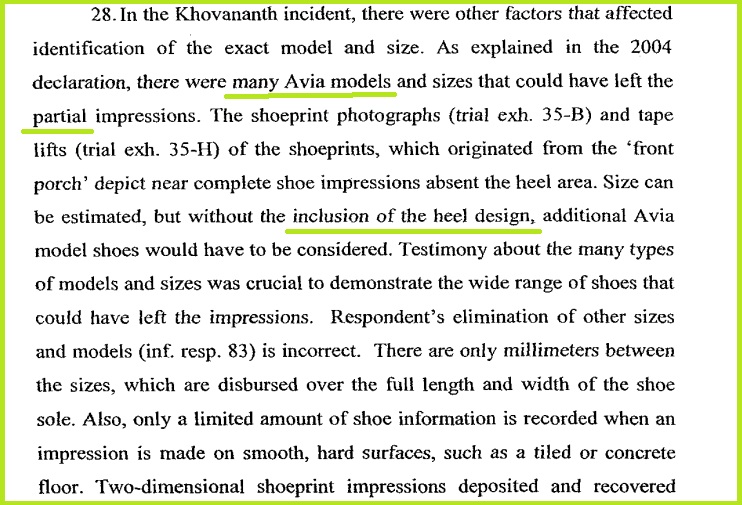 28. In the Khovananth incident, there were other factors that affected identification of the exact model and size. As explained in the 2004 declaration, there were many Avia models and sizes that could have left the partial impressions. The shoeprint photographs (trial exh. 35-B) and tape lifts (trial exh. 35-H) of the shoeprints, which originated from the 'front porch' depict near complete shoe impressions absent the heel area. Size can be estimated, but without the inclusion of the heel design, additional Avia model shoes would have to be considered. Testimony about the many types of models and sizes was crucial to demonstrate the wide range of shoes that could have left the impressions. Respondent's elimination of other sizes and models (inf. resp. 83) is incorrect. There are only millimeters between the sizes, which are disbursed over the full length and width of the shoe sole. Also, only a limited amount of shoe information is recorded when an impression is made on smooth, hard surfaces, such as a tiled or concrete floor. Two-dimensional shoeprint impressions deposited and recovered